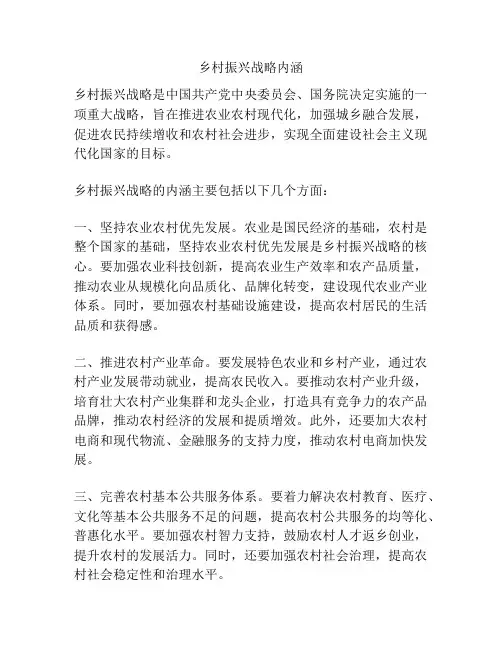 乡村振兴战略内涵

乡村振兴战略是中国共产党中央委员会、国务院决定实施的一项重大战略，旨在推进农业农村现代化，加强城乡融合发展，促进农民持续增收和农村社会进步，实现全面建设社会主义现代化国家的目标。

乡村振兴战略的内涵主要包括以下几个方面：

一、坚持农业农村优先发展。农业是国民经济的基础，农村是整个国家的基础，坚持农业农村优先发展是乡村振兴战略的核心。要加强农业科技创新，提高农业生产效率和农产品质量，推动农业从规模化向品质化、品牌化转变，建设现代农业产业体系。同时，要加强农村基础设施建设，提高农村居民的生活品质和获得感。

二、推进农村产业革命。要发展特色农业和乡村产业，通过农村产业发展带动就业，提高农民收入。要推动农村产业升级，培育壮大农村产业集群和龙头企业，打造具有竞争力的农产品品牌，推动农村经济的发展和提质增效。此外，还要加大农村电商和现代物流、金融服务的支持力度，推动农村电商加快发展。

三、完善农村基本公共服务体系。要着力解决农村教育、医疗、文化等基本公共服务不足的问题，提高农村公共服务的均等化、普惠化水平。要加强农村智力支持，鼓励农村人才返乡创业，提升农村的发展活力。同时，还要加强农村社会治理，提高农村社会稳定性和治理水平。